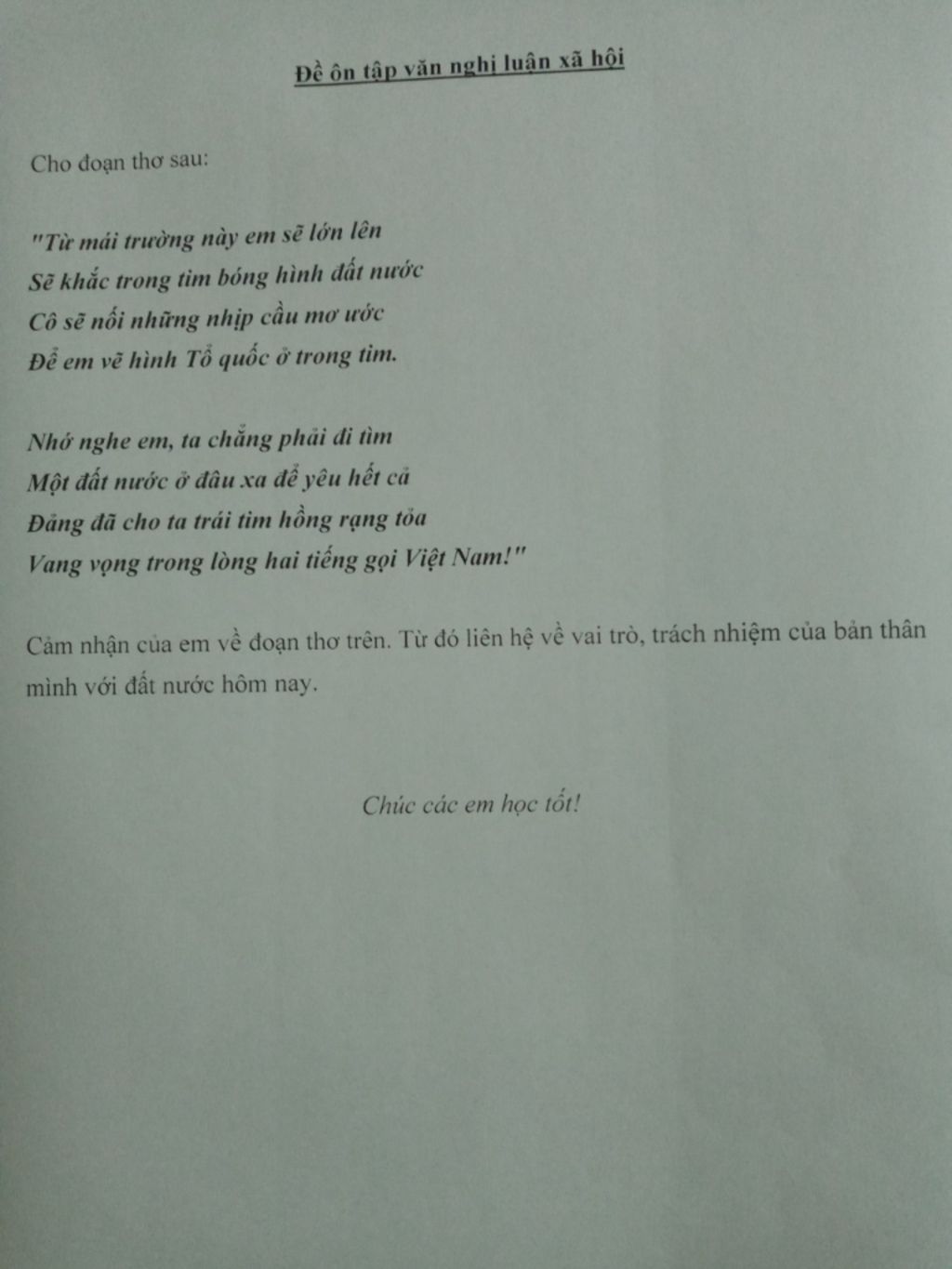 Đề ôn tập văn nghị luận xã hội

Cho đoạn thơ sau:

"Từ mái trường này em sẽ lớn lên
Sẽ khắc trong tim bóng hình đất nước
Cô sẽ nối những nhịp cầu mơ ước
Để em vẽ hình Tổ quốc ở trong tim.

Nhớ nghe em, ta chẳng phải đi tìm
Một đất nước ở đâu xa để yêu hết cả
Đảng đã cho ta trái tim hồng rạng tỏa
Vang vọng trong lòng hai tiếng gọi Việt Nam!"

Cảm nhận của em về đoạn thơ trên. Từ đó liên hệ về vai trò, trách nhiệm của bản thân mình với đất nước hôm nay.

Chúc các em học tốt!